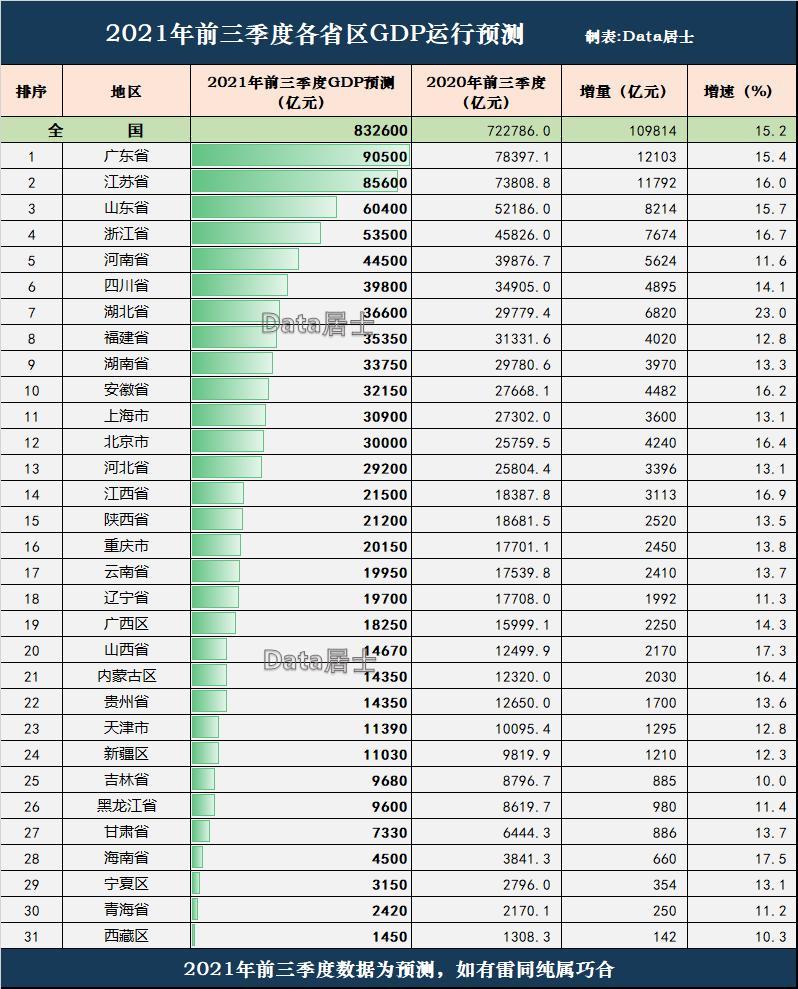 2021年前三季度各省区GDP运行预测 制表:Data居士

| 排序 | 地区 | 2021年前三季度GDP预测（亿元） | 2020年前三季度（亿元） | 增量（亿元） | 增速（%） |
|---|---|---|---|---|---|
| 全 | 国 | 832600 | 722786.0 | 109814 | 15.2 |
| 1 | 广东省 | 90500 | 78397.1 | 12103 | 15.4 |
| 2 | 江苏省 | 85600 | 73808.8 | 11792 | 16.0 |
| 3 | 山东省 | 60400 | 52186.0 | 8214 | 15.7 |
| 4 | 浙江省 | 53500 | 45826.0 | 7674 | 16.7 |
| 5 | 河南省 | 44500 | 39876.7 | 5624 | 11.6 |
| 6 | 四川省 | 39800 | 34905.0 | 4895 | 14.1 |
| 7 | 湖北省 | 36600 | 29779.4 | 6820 | 23.0 |
| 8 | 福建省 | 35350 | 31331.6 | 4020 | 12.8 |
| 9 | 湖南省 | 33750 | 29780.6 | 3970 | 13.3 |
| 10 | 安徽省 | 32150 | 27668.1 | 4482 | 16.2 |
| 11 | 上海市 | 30900 | 27302.0 | 3600 | 13.1 |
| 12 | 北京市 | 30000 | 25759.5 | 4240 | 16.4 |
| 13 | 河北省 | 29200 | 25804.4 | 3396 | 13.1 |
| 14 | 江西省 | 21500 | 18387.8 | 3113 | 16.9 |
| 15 | 陕西省 | 21200 | 18681.5 | 2520 | 13.5 |
| 16 | 重庆市 | 20150 | 17701.1 | 2450 | 13.8 |
| 17 | 云南省 | 19950 | 17539.8 | 2410 | 13.7 |
| 18 | 辽宁省 | 19700 | 17708.0 | 1992 | 11.3 |
| 19 | 广西区 | 18250 | 15999.1 | 2250 | 14.3 |
| 20 | 山西省 | 14670 | 12499.9 | 2170 | 17.3 |
| 21 | 内蒙古区 | 14350 | 12320.0 | 2030 | 16.4 |
| 22 | 贵州省 | 14350 | 12650.0 | 1700 | 13.6 |
| 23 | 天津市 | 11390 | 10095.4 | 1295 | 12.8 |
| 24 | 新疆区 | 11030 | 9819.9 | 1210 | 12.3 |
| 25 | 吉林省 | 9680 | 8796.7 | 885 | 10.0 |
| 26 | 黑龙江省 | 9600 | 8619.7 | 980 | 11.4 |
| 27 | 甘肃省 | 7330 | 6444.3 | 886 | 13.7 |
| 28 | 海南省 | 4500 | 3841.3 | 660 | 17.5 |
| 29 | 宁夏区 | 3150 | 2796.0 | 354 | 13.1 |
| 30 | 青海省 | 2420 | 2170.1 | 250 | 11.2 |
| 31 | 西藏区 | 1450 | 1308.3 | 142 | 10.3 |

Data居士
Data居士

2021年前三季度数据为预测，如有雷同纯属巧合